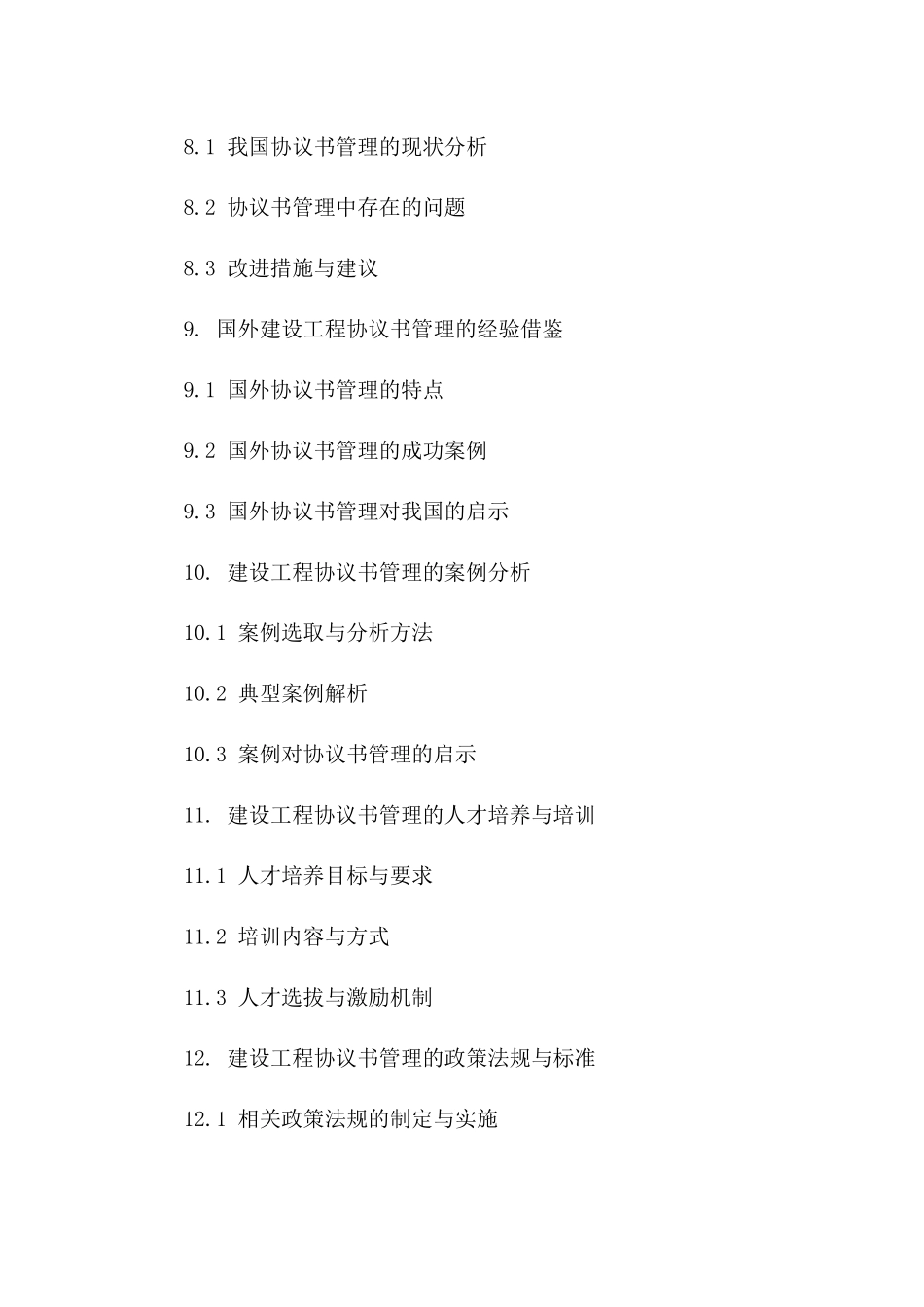 8.1 我国协议书管理的现状分析

8.2 协议书管理中存在的问题

8.3 改进措施与建议

9. 国外建设工程协议书管理的经验借鉴

9.1 国外协议书管理的特点

9.2 国外协议书管理的成功案例

9.3 国外协议书管理对我国的启示

10. 建设工程协议书管理的案例分析

10.1 案例选取与分析方法

10.2 典型案例解析

10.3 案例对协议书管理的启示

11. 建设工程协议书管理的人才培养与培训

11.1 人才培养目标与要求

11.2 培训内容与方式

11.3 人才选拔与激励机制

12. 建设工程协议书管理的政策法规与标准

12.1 相关政策法规的制定与实施